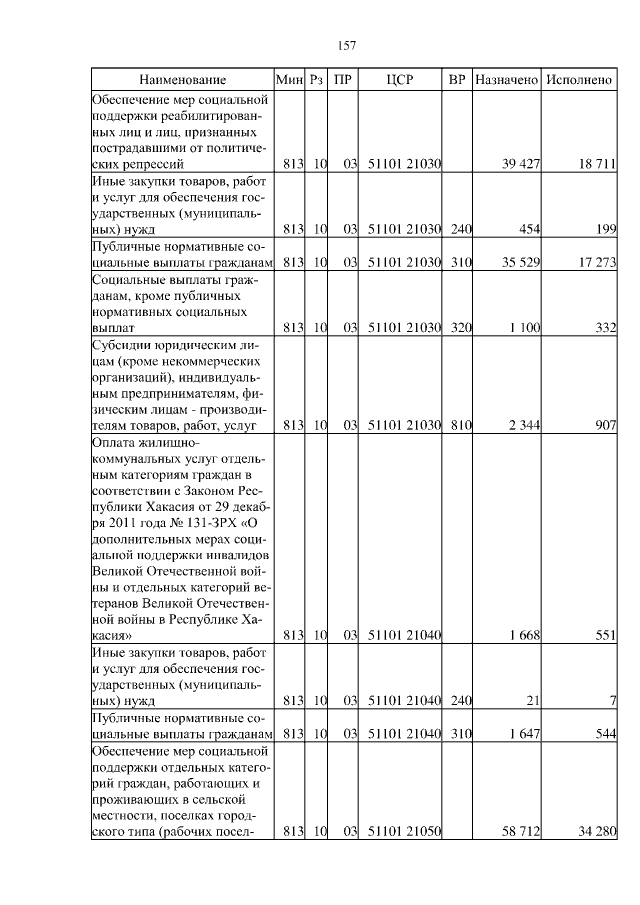 157

| Наименование | Мин | Рз | ПР | ЦСР | ВР | Назначено | Исполнено |
|---|---|---|---|---|---|---|---|
| Обеспечение мер социальной поддержки реабилитированных лиц и лиц, признанных пострадавшими от политических репрессий | 813 | 10 | 03 | 51101 21030 | | 39 427 | 18 711 |
| Иные закупки товаров, работ и услуг для обеспечения государственных (муниципальных) нужд | 813 | 10 | 03 | 51101 21030 | 240 | 454 | 199 |
| Публичные нормативные социальные выплаты гражданам | 813 | 10 | 03 | 51101 21030 | 310 | 35 529 | 17 273 |
| Социальные выплаты гражданам, кроме публичных нормативных социальных выплат | 813 | 10 | 03 | 51101 21030 | 320 | 1 100 | 332 |
| Субсидии юридическим лицам (кроме некоммерческих организаций), индивидуальным предпринимателям, физическим лицам - производителям товаров, работ, услуг | 813 | 10 | 03 | 51101 21030 | 810 | 2 344 | 907 |
| Оплата жилищно-коммунальных услуг отдельным категориям граждан в соответствии с Законом Республики Хакасия от 29 декабря 2011 года № 131-ЗРХ «О дополнительных мерах социальной поддержки инвалидов Великой Отечественной войны и отдельных категорий ветеранов Великой Отечественной войны в Республике Хакасия» | 813 | 10 | 03 | 51101 21040 | | 1 668 | 551 |
| Иные закупки товаров, работ и услуг для обеспечения государственных (муниципальных) нужд | 813 | 10 | 03 | 51101 21040 | 240 | 21 | 7 |
| Публичные нормативные социальные выплаты гражданам | 813 | 10 | 03 | 51101 21040 | 310 | 1 647 | 544 |
| Обеспечение мер социальной поддержки отдельных категорий граждан, работающих и проживающих в сельской местности, поселках городского типа (рабочих посел- | 813 | 10 | 03 | 51101 21050 | | 58 712 | 34 280 |